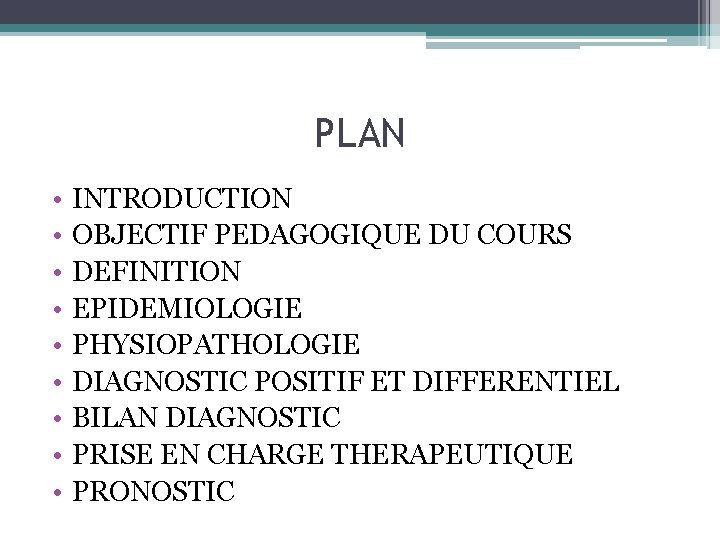 PLAN

• INTRODUCTION
• OBJECTIF PEDAGOGIQUE DU COURS
• DEFINITION
• EPIDEMIOLOGIE
• PHYSIOPATHOLOGIE
• DIAGNOSTIC POSITIF ET DIFFERENTIEL
• BILAN DIAGNOSTIC
• PRISE EN CHARGE THERAPEUTIQUE
• PRONOSTIC